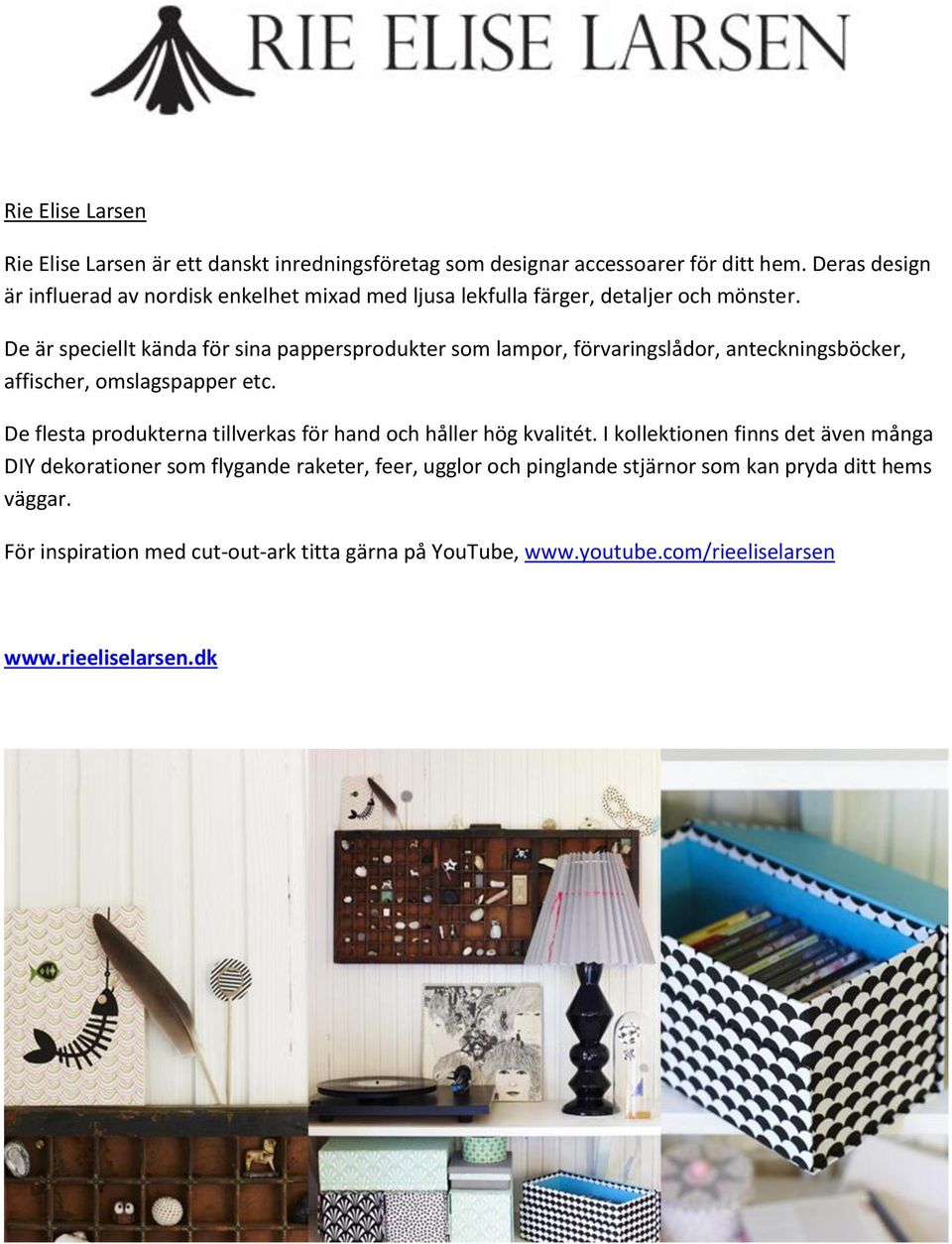 RIE ELISE LARSEN

Rie Elise Larsen

Rie Elise Larsen är ett danskt inredningsföretag som designar accessoarer för ditt hem. Deras design är influerad av nordisk enkelhet mixad med ljusa lekfulla färger, detaljer och mönster.

De är speciellt kända för sina pappersprodukter som lampor, förvaringslådor, anteckningsböcker, affischer, omslagspapper etc.

De flesta produkterna tillverkas för hand och håller hög kvalitét. I kollektionen finns det även många DIY dekorationer som flygande raketer, feer, ugglor och pinglande stjärnor som kan pryda ditt hems väggar.

För inspiration med cut-out-ark titta gärna på YouTube, www.youtube.com/rieeliselarsen

www.rieeliselarsen.dk